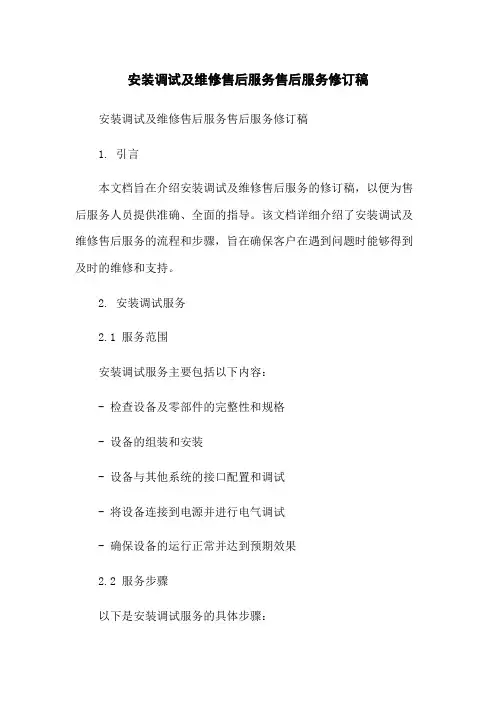 安装调试及维修售后服务售后服务修订稿

安装调试及维修售后服务售后服务修订稿

1. 引言

本文档旨在介绍安装调试及维修售后服务的修订稿，以便为售后服务人员提供准确、全面的指导。该文档详细介绍了安装调试及维修售后服务的流程和步骤，旨在确保客户在遇到问题时能够得到及时的维修和支持。

2. 安装调试服务

2.1 服务范围

安装调试服务主要包括以下内容：

- 检查设备及零部件的完整性和规格

- 设备的组装和安装

- 设备与其他系统的接口配置和调试

- 将设备连接到电源并进行电气调试

- 确保设备的运行正常并达到预期效果

2.2 服务步骤

以下是安装调试服务的具体步骤：